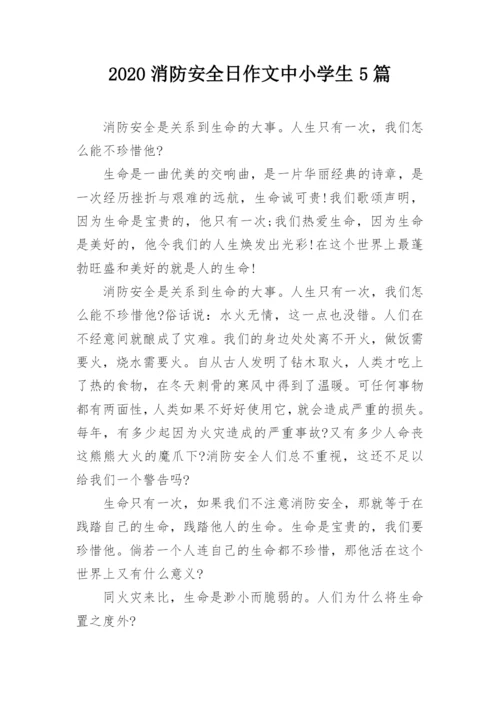 2020 消防安全日作文中小学生 5 篇

消防安全是关系到生命的大事。人生只有一次，我们怎么能不珍惜他?

生命是一曲优美的交响曲，是一片华丽经典的诗章，是一次经历挫折与艰难的远航，生命诚可贵!我们歌颂声明，因为生命是宝贵的，他只有一次;我们热爱生命，因为生命是美好的，他令我们的人生焕发出光彩!在这个世界上最蓬勃旺盛和美好的就是人的生命!

消防安全是关系到生命的大事。人生只有一次，我们怎么能不珍惜他?俗话说：水火无情，这一点也没错。人们在不经意间就酿成了灾难。我们的身边处处离不开火，做饭需要火，烧水需要火。自从古人发明了钻木取火，人类才吃上了热的食物，在冬天刺骨的寒风中得到了温暖。可任何事物都有两面性，人类如果不好好使用它，就会造成严重的损失。每年，有多少起因为火灾造成的严重事故?又有多少人命丧这熊熊大火的魔爪下?消防安全人们总不重视，这还不足以给我们一个警告吗?

生命只有一次，如果我们不注意消防安全，那就等于在践踏自己的生命，践踏他人的生命。生命是宝贵的，我们要珍惜他。倘若一个人连自己的生命都不珍惜，那他活在这个世界上又有什么意义?

同火灾来比，生命是渺小而脆弱的。人们为什么将生命置之度外?